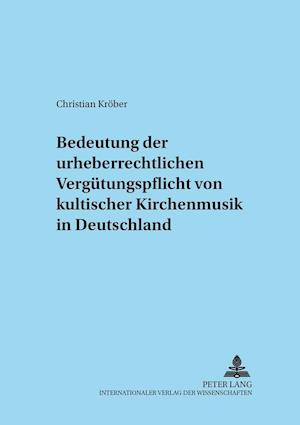 Christian Kröber

Bedeutung der urheberrechtlichen Vergütungspflicht von kultischer Kirchenmusik in Deutschland

PETER LANG
INTERNATIONALER VERLAG DER WISSENSCHAFTEN